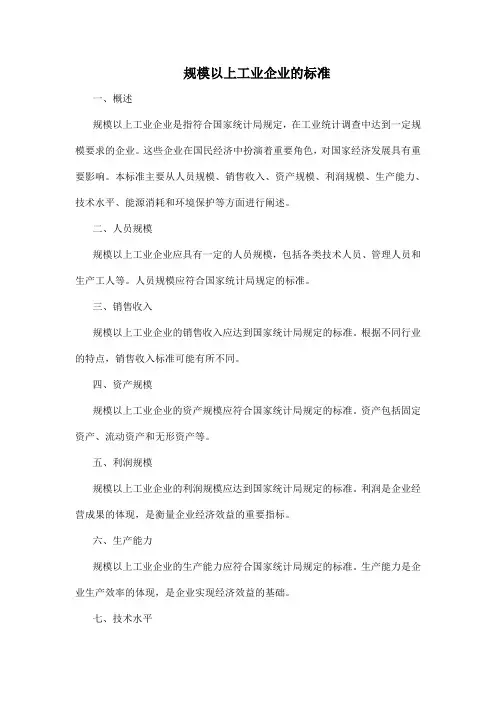 规模以上工业企业的标准

一、概述

规模以上工业企业是指符合国家统计局规定，在工业统计调查中达到一定规模要求的企业。这些企业在国民经济中扮演着重要角色，对国家经济发展具有重要影响。本标准主要从人员规模、销售收入、资产规模、利润规模、生产能力、技术水平、能源消耗和环境保护等方面进行阐述。

二、人员规模

规模以上工业企业应具有一定的人员规模，包括各类技术人员、管理人员和生产工人等。人员规模应符合国家统计局规定的标准。

三、销售收入

规模以上工业企业的销售收入应达到国家统计局规定的标准。根据不同行业的特点，销售收入标准可能有所不同。

四、资产规模

规模以上工业企业的资产规模应符合国家统计局规定的标准。资产包括固定资产、流动资产和无形资产等。

五、利润规模

规模以上工业企业的利润规模应达到国家统计局规定的标准。利润是企业经营成果的体现，是衡量企业经济效益的重要指标。

六、生产能力

规模以上工业企业的生产能力应符合国家统计局规定的标准。生产能力是企业生产效率的体现，是企业实现经济效益的基础。

七、技术水平